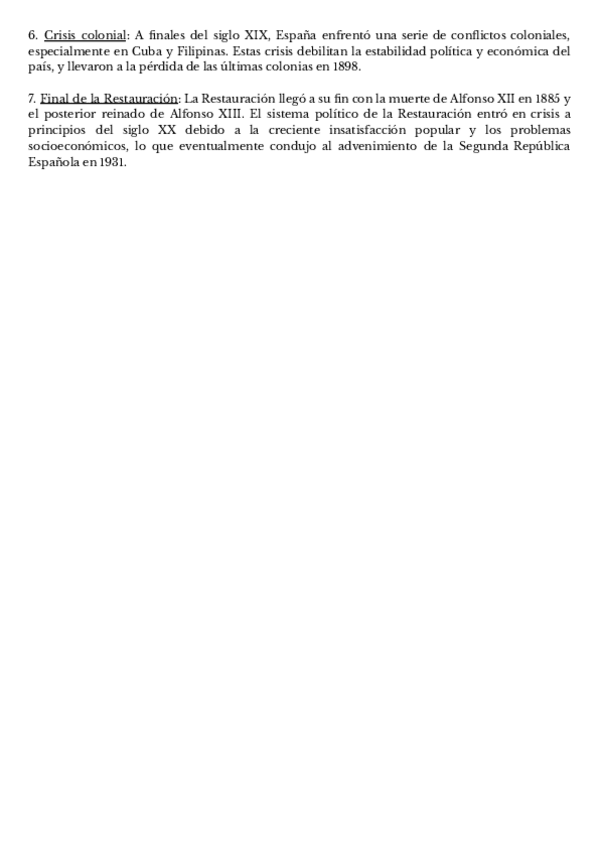 6. Crisis colonial: A finales del siglo XIX, España enfrentó una serie de conflictos coloniales, especialmente en Cuba y Filipinas. Estas crisis debilitan la estabilidad política y económica del país, y llevaron a la pérdida de las últimas colonias en 1898.

7. Final de la Restauración: La Restauración llegó a su fin con la muerte de Alfonso XII en 1885 y el posterior reinado de Alfonso XIII. El sistema político de la Restauración entró en crisis a principios del siglo XX debido a la creciente insatisfacción popular y los problemas socioeconómicos, lo que eventualmente condujo al advenimiento de la Segunda República Española en 1931.